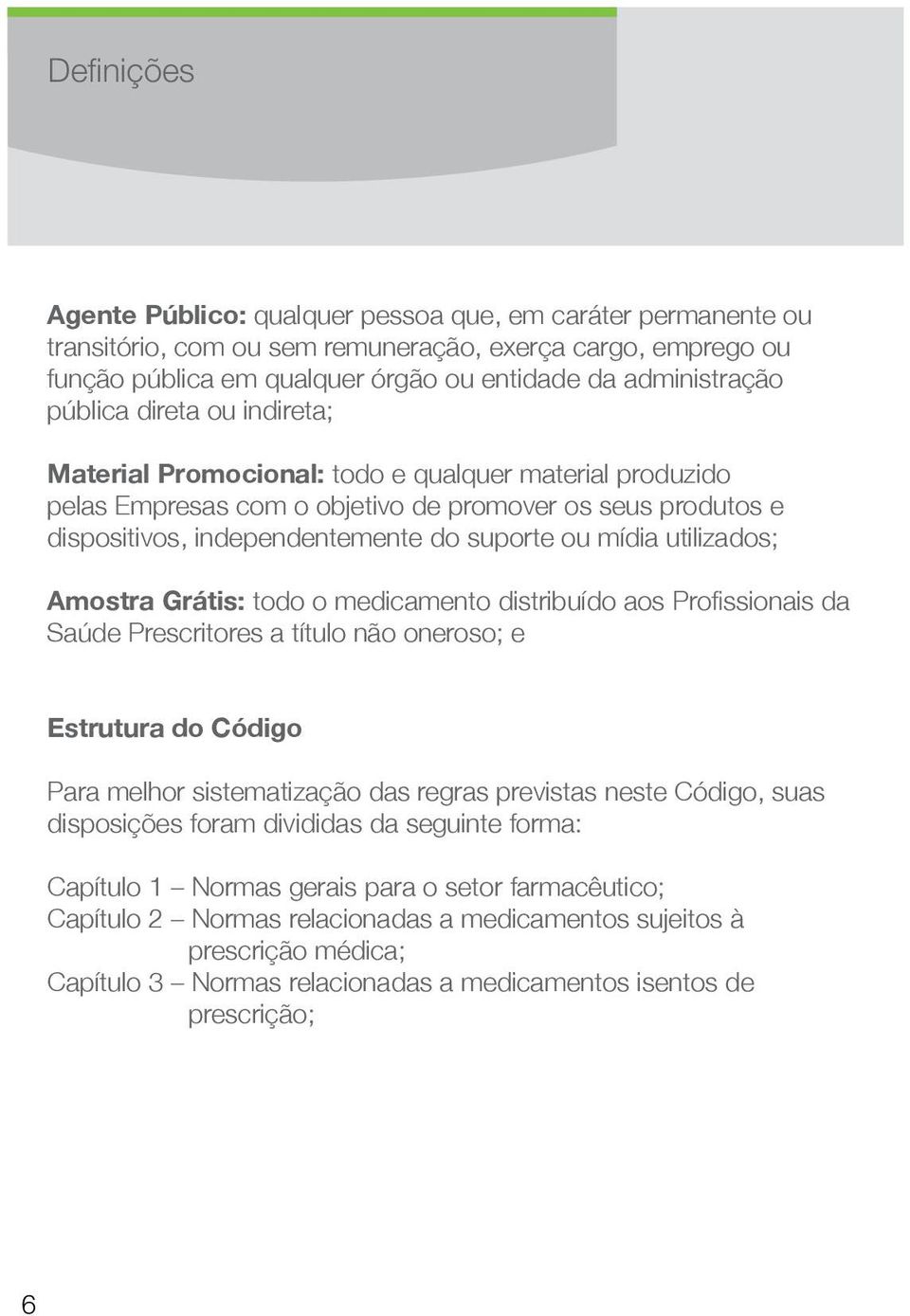 Definições

Agente Público: qualquer pessoa que, em caráter permanente ou transitório, com ou sem remuneração, exerça cargo, emprego ou função pública em qualquer órgão ou entidade da administração pública direta ou indireta;

Material Promocional: todo e qualquer material produzido pelas Empresas com o objetivo de promover os seus produtos e dispositivos, independentemente do suporte ou mídia utilizados;

Amostra Grátis: todo o medicamento distribuído aos Profissionais da Saúde Prescritores a título não oneroso; e

Estrutura do Código

Para melhor sistematização das regras previstas neste Código, suas disposições foram divididas da seguinte forma:

Capítulo 1 – Normas gerais para o setor farmacêutico;
Capítulo 2 – Normas relacionadas a medicamentos sujeitos à prescrição médica;
Capítulo 3 – Normas relacionadas a medicamentos isentos de prescrição;

6